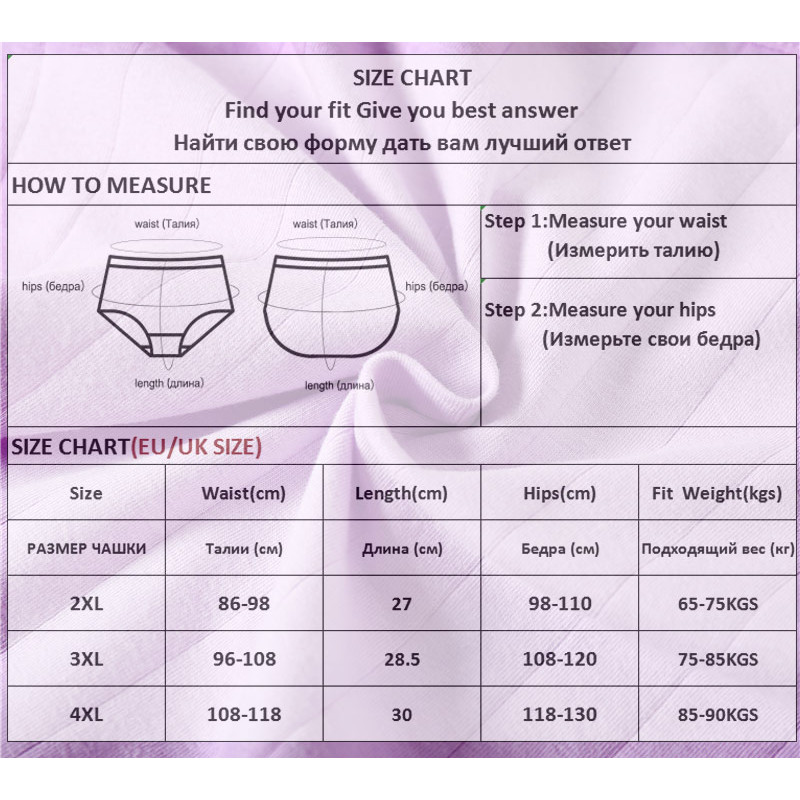 SIZE CHART
Find your fit Give you best answer
Найти свою форму дать вам лучший ответ

HOW TO MEASURE

waist (Талия)
hips (бедра)
length (длина)

waist (Талия)
hips (бедра)
length (длина)

Step 1:Measure your waist
(Измерить талию)

Step 2:Measure your hips
(Измерьте свои бедра)

SIZE CHART(EU/UK SIZE)

| Size | Waist(cm) | Length(cm) | Hips(cm) | Fit Weight(kgs) |
|---|---|---|---|---|
| РАЗМЕР ЧАШКИ | Талии (см) | Длина (см) | Бедра (см) | Подходящий вес (кг) |
| 2XL | 86-98 | 27 | 98-110 | 65-75KGS |
| 3XL | 96-108 | 28.5 | 108-120 | 75-85KGS |
| 4XL | 108-118 | 30 | 118-130 | 85-90KGS |